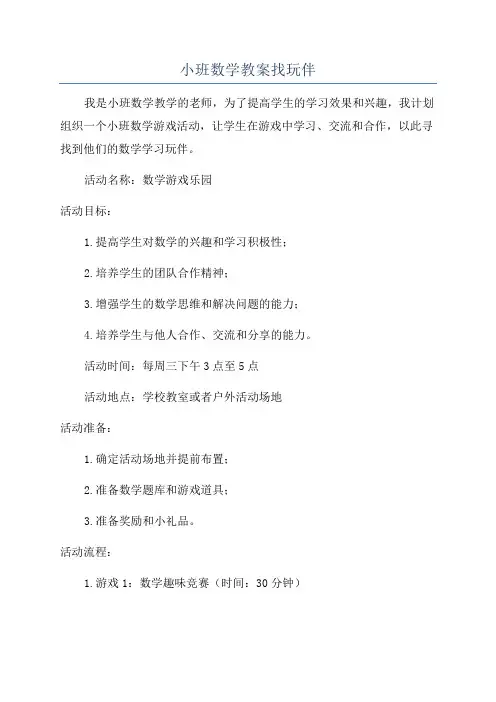 小班数学教案找玩伴

我是小班数学教学的老师，为了提高学生的学习效果和兴趣，我计划组织一个小班数学游戏活动，让学生在游戏中学习、交流和合作，以此寻找到他们的数学学习玩伴。

活动名称：数学游戏乐园

活动目标：

1.提高学生对数学的兴趣和学习积极性；

2.培养学生的团队合作精神；

3.增强学生的数学思维和解决问题的能力；

4.培养学生与他人合作、交流和分享的能力。

活动时间：每周三下午 3 点至 5 点

活动地点：学校教室或者户外活动场地

活动准备：

1.确定活动场地并提前布置；

2.准备数学题库和游戏道具；

3.准备奖励和小礼品。

活动流程：

1.游戏 1：数学趣味竞赛（时间：30 分钟）